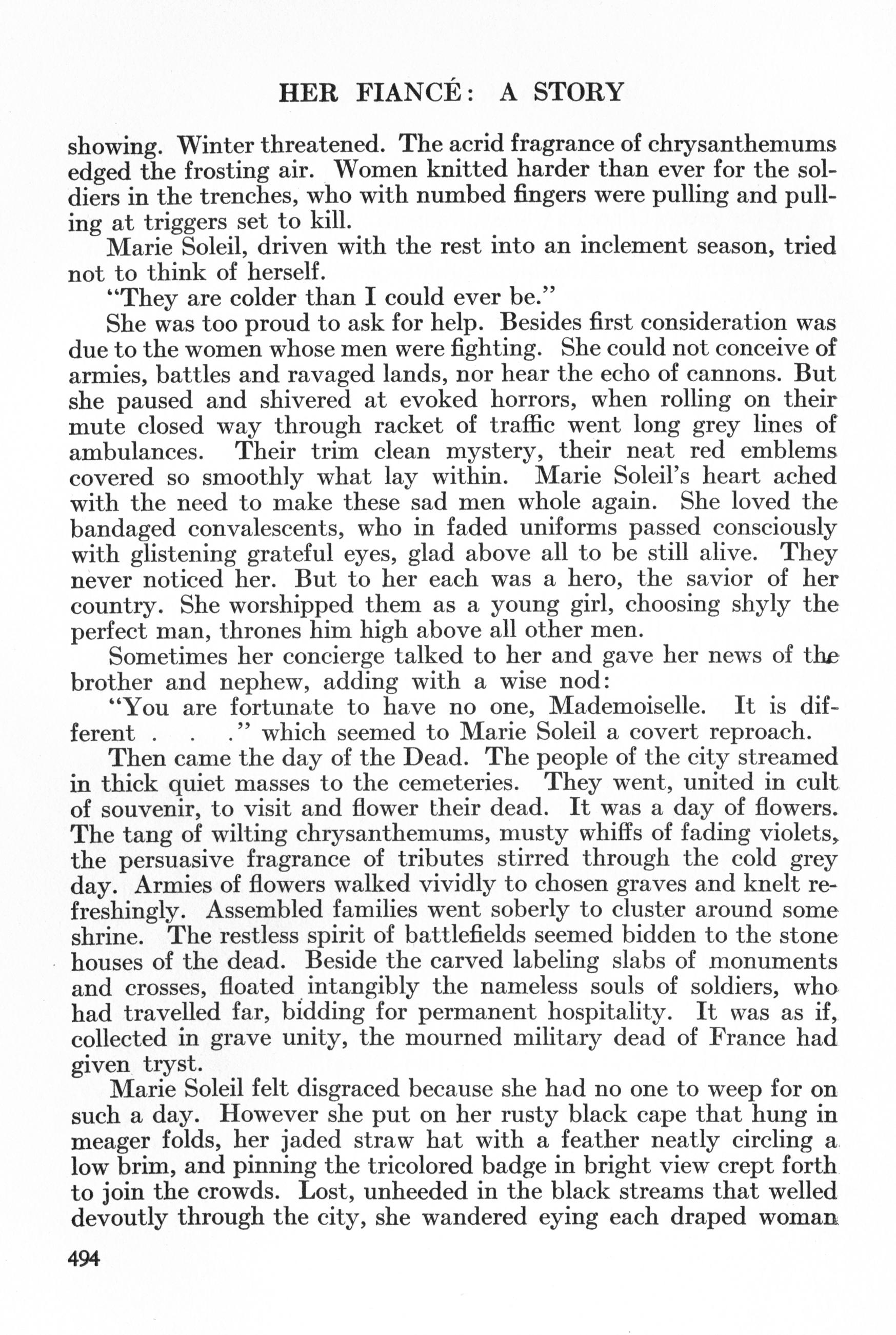 HER FIANCÉ: A STORY

showing. Winter threatened. The acrid fragrance of chrysanthemums edged the frosting air. Women knitted harder than ever for the soldiers in the trenches, who with numbed fingers were pulling and pulling at triggers set to kill.

Marie Soleil, driven with the rest into an inclement season, tried not to think of herself.

"They are colder than I could ever be."

She was too proud to ask for help. Besides first consideration was due to the women whose men were fighting. She could not conceive of armies, battles and ravaged lands, nor hear the echo of cannons. But she paused and shivered at evoked horrors, when rolling on their mute closed way through racket of traffic went long grey lines of ambulances. Their trim clean mystery, their neat red emblems covered so smoothly what lay within. Marie Soleil's heart ached with the need to make these sad men whole again. She loved the bandaged convalescents, who in faded uniforms passed consciously with glistening grateful eyes, glad above all to be still alive. They never noticed her. But to her each was a hero, the savior of her country. She worshipped them as a young girl, choosing shyly the perfect man, thrones him high above all other men.

Sometimes her concierge talked to her and gave her news of the brother and nephew, adding with a wise nod:

"You are fortunate to have no one, Mademoiselle. It is different . . ." which seemed to Marie Soleil a covert reproach.

Then came the day of the Dead. The people of the city streamed in thick quiet masses to the cemeteries. They went, united in cult of souvenir, to visit and flower their dead. It was a day of flowers. The tang of wilting chrysanthemums, musty whiffs of fading violets, the persuasive fragrance of tributes stirred through the cold grey day. Armies of flowers walked vividly to chosen graves and knelt refreshingly. Assembled families went soberly to cluster around some shrine. The restless spirit of battlefields seemed bidden to the stone houses of the dead. Beside the carved labeling slabs of monuments and crosses, floated intangibly the nameless souls of soldiers, who had travelled far, bidding for permanent hospitality. It was as if, collected in grave unity, the mourned military dead of France had given tryst.

Marie Soleil felt disgraced because she had no one to weep for on such a day. However she put on her rusty black cape that hung in meager folds, her jaded straw hat with a feather neatly circling a low brim, and pinning the tricolored badge in bright view crept forth to join the crowds. Lost, unheeded in the black streams that welled devoutly through the city, she wandered eying each draped woman

494